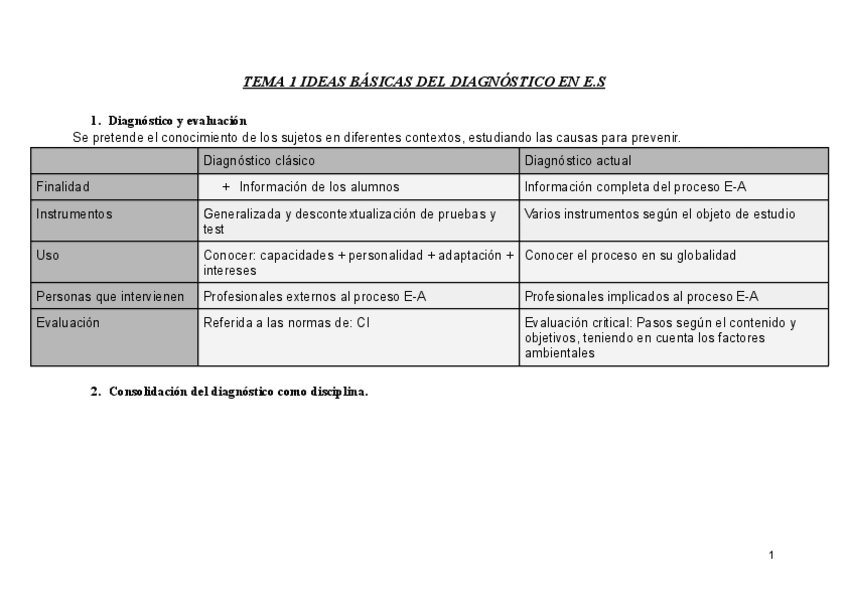 TEMA 1 IDEAS BÁSICAS DEL DIAGNÓSTICO EN E.S

1. Diagnóstico y evaluación

Se pretende el conocimiento de los sujetos en diferentes contextos, estudiando las causas para prevenir.

| | Diagnóstico clásico | Diagnóstico actual |
|---|---|---|
| Finalidad | + Información de los alumnos | Información completa del proceso E-A |
| Instrumentos | Generalizada y descontextualización de pruebas y test | Varios instrumentos según el objeto de estudio |
| Uso | Conocer: capacidades + personalidad + adaptación + intereses | Conocer el proceso en su globalidad |
| Personas que intervienen | Profesionales externos al proceso E-A | Profesionales implicados al proceso E-A |
| Evaluación | Referida a las normas de: CI | Evaluación critical: Pasos según el contenido y objetivos, teniendo en cuenta los factores ambientales |

2. Consolidación del diagnóstico como disciplina.

1